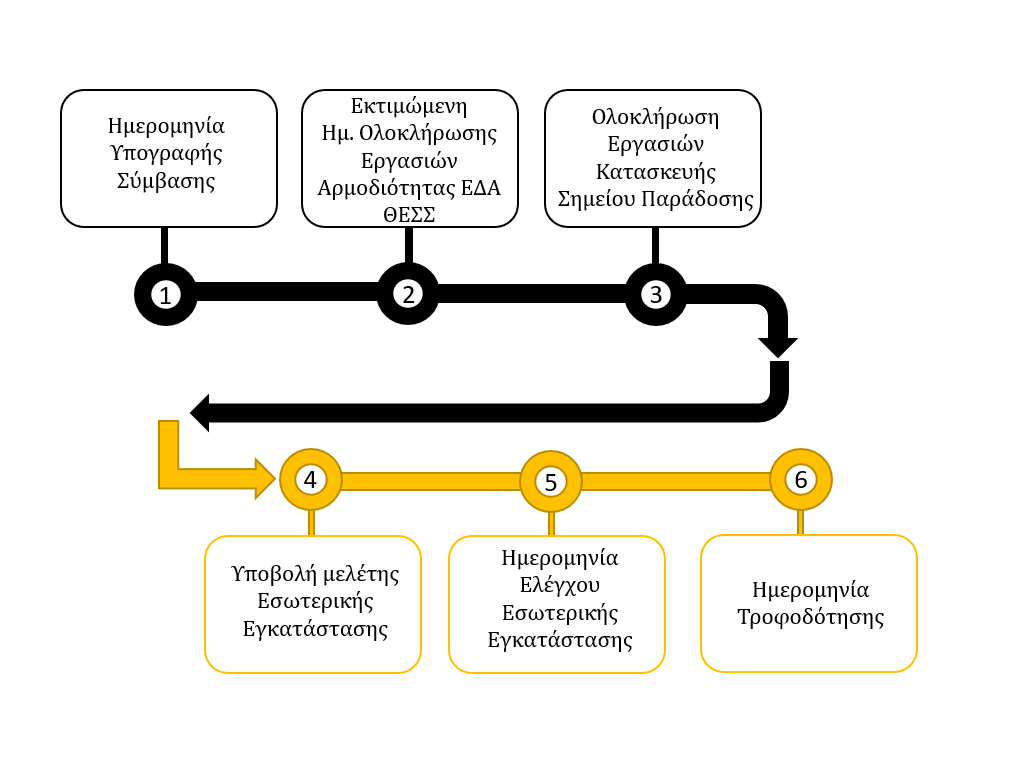 Ημερομηνία Υπογραφής Σύμβασης

Εκτιμώμενη Ημ. Ολοκλήρωσης Εργασιών Αρμοδιότητας ΕΔΑ ΘΕΣΣ

Ολοκλήρωση Εργασιών Κατασκευής Σημείου Παράδοσης

1

2

3

4

5

6

Υποβολή μελέτης Εσωτερικής Εγκατάστασης

Ημερομηνία Ελέγχου Εσωτερικής Εγκατάστασης

Ημερομηνία Τροφοδότησης